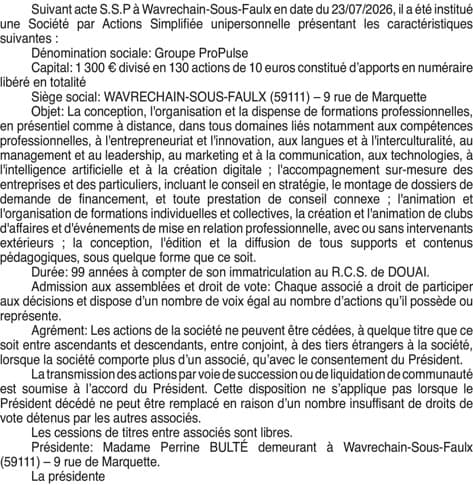 Suivant acte S.S.P à Wavrechain-Sous-Faulx en date du 23/07/2026, il a été institué une Société par Actions Simplifiée unipersonnelle présentant les caractéristiques suivantes :

Dénomination sociale: Groupe ProPulse

Capital: 1 300 € divisé en 130 actions de 10 euros constitué d'apports en numéraire libéré en totalité

Siège social: WAVRECHAIN-SOUS-FAULX (59111) – 9 rue de Marquette

Objet: La conception, l'organisation et la dispense de formations professionnelles, en présentiel comme à distance, dans tous domaines liés notamment aux compétences professionnelles, à l'entrepreneuriat et l'innovation, aux langues et à l'interculturalité, au management et au leadership, au marketing et à la communication, aux technologies, à l'intelligence artificielle et à la création digitale ; l'accompagnement sur-mesure des entreprises et des particuliers, incluant le conseil en stratégie, le montage de dossiers de demande de financement, et toute prestation de conseil connexe ; l'animation et l'organisation de formations individuelles et collectives, la création et l'animation de clubs d'affaires et d'événements de mise en relation professionnelle, avec ou sans intervenants extérieurs ; la conception, l'édition et la diffusion de tous supports et contenus pédagogiques, sous quelque forme que ce soit.

Durée: 99 années à compter de son immatriculation au R.C.S. de DOUAI.

Admission aux assemblées et droit de vote: Chaque associé a droit de participer aux décisions et dispose d'un nombre de voix égal au nombre d'actions qu'il possède ou représente.

Agrément: Les actions de la société ne peuvent être cédées, à quelque titre que ce soit entre ascendants et descendants, entre conjoint, à des tiers étrangers à la société, lorsque la société comporte plus d'un associé, qu'avec le consentement du Président.

La transmission des actions par voie de succession ou de liquidation de communauté est soumise à l'accord du Président. Cette disposition ne s'applique pas lorsque le Président décédé ne peut être remplacé en raison d'un nombre insuffisant de droits de vote détenus par les autres associés.

Les cessions de titres entre associés sont libres.

Présidente: Madame Perrine BULTÉ demeurant à Wavrechain-Sous-Faulx (59111) – 9 rue de Marquette.

La présidente